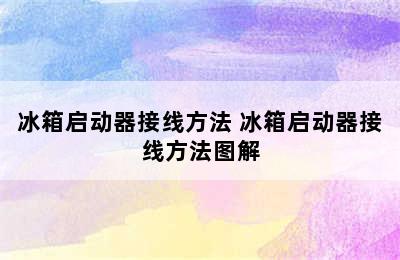 冰箱启动器接线方法 冰箱启动器接线方法图解